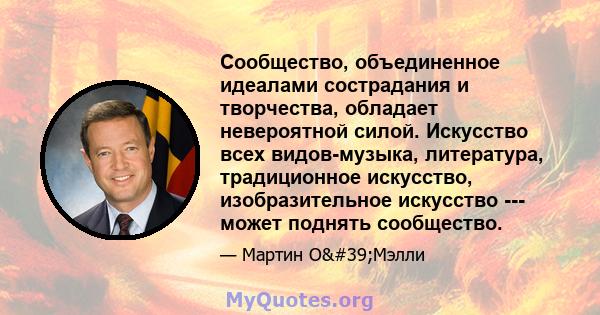 Сообщество, объединенное идеалами сострадания и творчества, обладает невероятной силой. Искусство всех видов-музыка, литература, традиционное искусство, изобразительное искусство --- может поднять сообщество.

— Мартин O&#39;Мэлли

MyQuotes.org